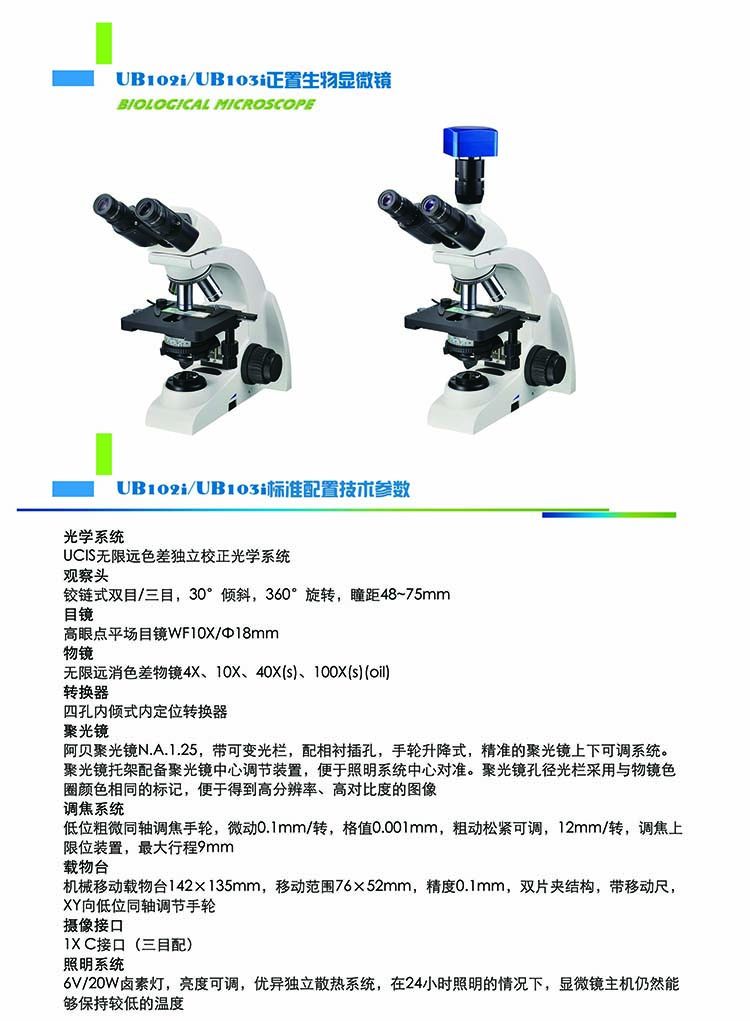 UB102i/UB103i正置生物显微镜
BIOLOGICAL MICROSCOPE

UB102i/UB103i标准配置技术参数

光学系统
UCIS无限远色差独立校正光学系统
观察头
铰链式双目/三目，30°倾斜，360°旋转，瞳距48~75mm
目镜
高眼点平场目镜WF10X/Φ18mm
物镜
无限远消色差物镜4X、10X、40X(s)、100X(s)(oil)
转换器
四孔内倾式内定位转换器
聚光镜
阿贝聚光镜N.A.1.25，带可变光栏，配相衬插孔，手轮升降式，精准的聚光镜上下可调系统。聚光镜托架配备聚光镜中心调节装置，便于照明系统中心对准。聚光镜孔径光栏采用与物镜色圈颜色相同的标记，便于得到高分辨率、高对比度的图像
调焦系统
低位粗微同轴调焦手轮，微动0.1mm/转，格值0.001mm，粗动松紧可调，12mm/转，调焦上限位装置，最大行程9mm
载物台
机械移动载物台142×135mm，移动范围76×52mm，精度0.1mm，双片夹结构，带移动尺，XY向低位同轴调节手轮
摄像接口
1X C接口（三目配）
照明系统
6V/20W卤素灯，亮度可调，优异独立散热系统，在24小时照明的情况下，显微镜主机仍然能够保持较低的温度